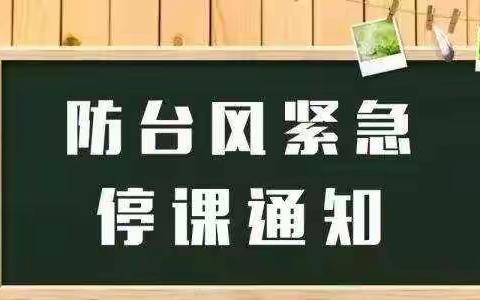 防台风紧急
停课通知